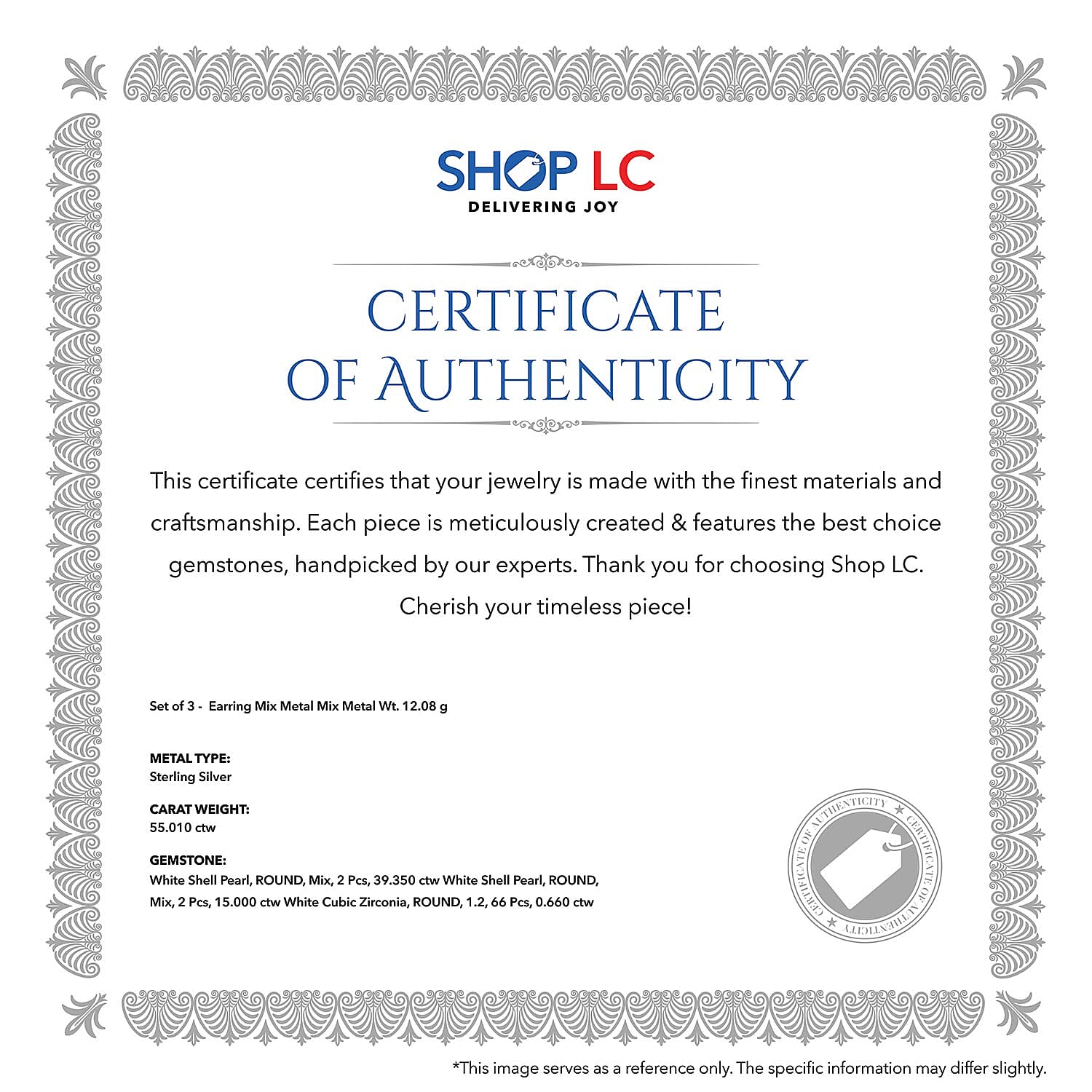 SHOP LC
DELIVERING JOY

CERTIFICATE OF AUTHENTICITY

This certificate certifies that your jewelry is made with the finest materials and craftsmanship. Each piece is meticulously created & features the best choice gemstones, handpicked by our experts. Thank you for choosing Shop LC. Cherish your timeless piece!

Set of 3 - Earring Mix Metal Mix Metal Wt. 12.08 g

METAL TYPE:
Sterling Silver

CARAT WEIGHT:
55.010 ctw

GEMSTONE:
White Shell Pearl, ROUND, Mix, 2 Pcs, 39.350 ctw White Shell Pearl, ROUND, Mix, 2 Pcs, 15.000 ctw White Cubic Zirconia, ROUND, 1.2, 66 Pcs, 0.660 ctw

CERTIFICATE OF AUTHENTICITY ★ CERTIFICATE OF AUTHENTICITY ★

*This image serves as a reference only. The specific information may differ slightly.